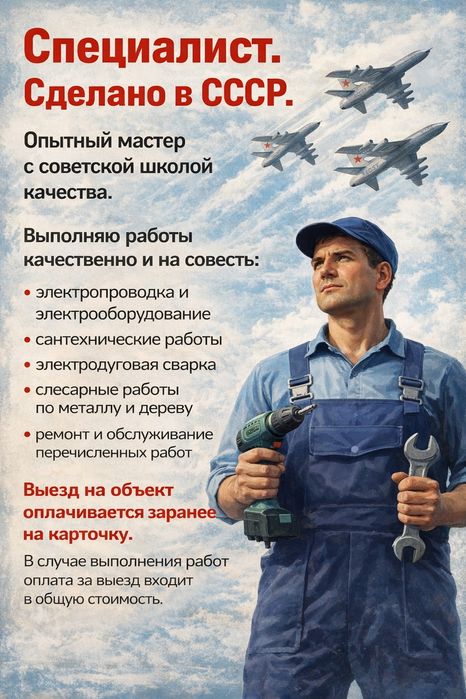 Специалист.
Сделано в СССР.

Опытный мастер с советской школой качества.

Выполняю работы качественно и на совесть:

• электропроводка и электрооборудование
• сантехнические работы
• электродуговая сварка
• слесарные работы по металлу и дереву
• ремонт и обслуживание перечисленных работ

Выезд на объект оплачивается заранее на карточку.

В случае выполнения работ оплата за выезд входит в общую стоимость.